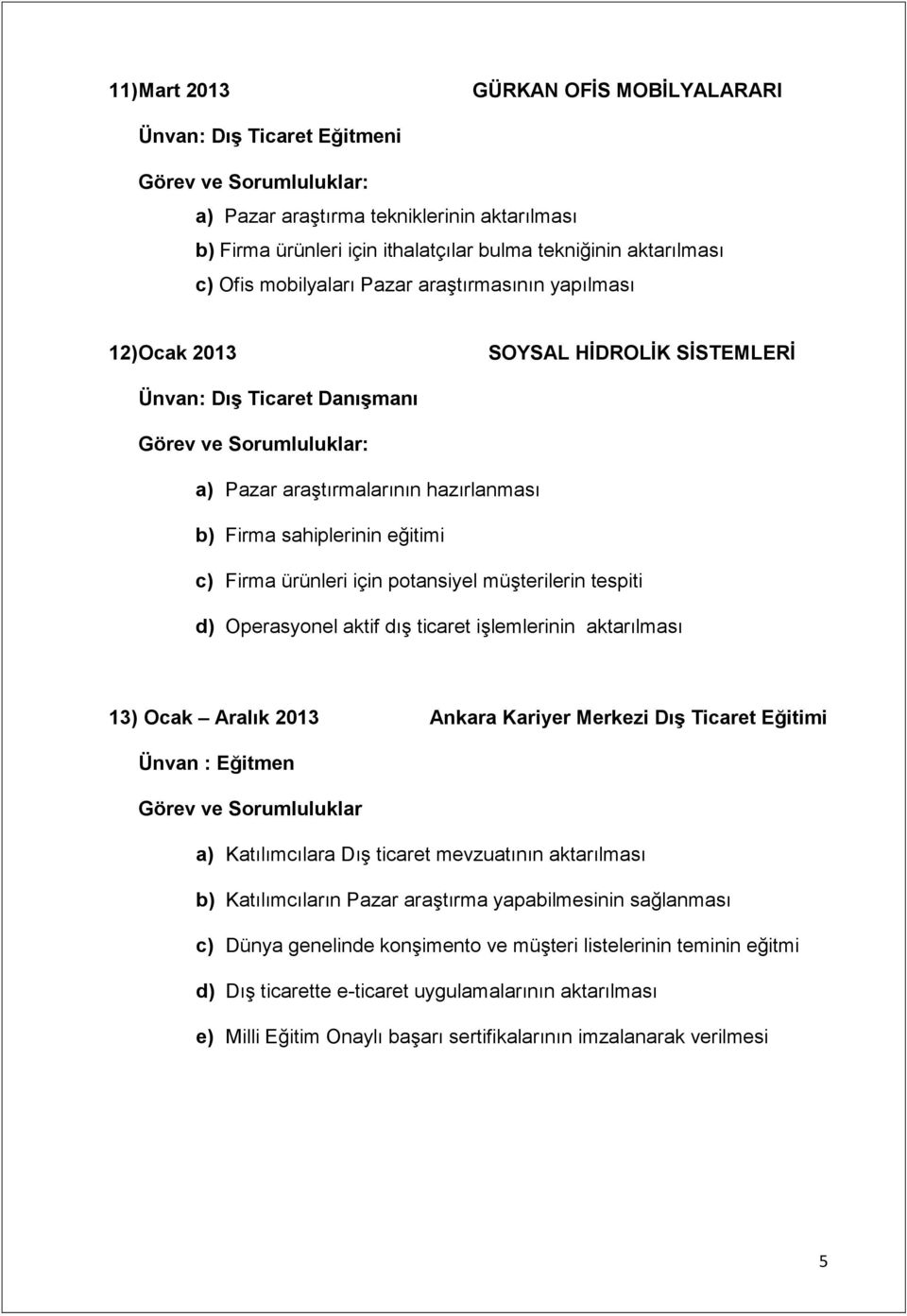 11)Mart 2013 GÜRKAN OFİS MOBİLYALARARI

Ünvan: Dış Ticaret Eğitmeni

Görev ve Sorumluluklar:

a) Pazar araştırma tekniklerinin aktarılması

b) Firma ürünleri için ithalatçılar bulma tekniğinin aktarılması

c) Ofis mobilyaları Pazar araştırmasının yapılması

12)Ocak 2013 SOYSAL HİDROLİK SİSTEMLERİ

Ünvan: Dış Ticaret Danışmanı

Görev ve Sorumluluklar:

a) Pazar araştırmalarının hazırlanması

b) Firma sahiplerinin eğitimi

c) Firma ürünleri için potansiyel müşterilerin tespiti

d) Operasyonel aktif dış ticaret işlemlerinin aktarılması

13) Ocak – Aralık 2013 Ankara Kariyer Merkezi Dış Ticaret Eğitimi

Ünvan : Eğitmen

Görev ve Sorumluluklar

a) Katılımcılara Dış ticaret mevzuatının aktarılması

b) Katılımcıların Pazar araştırma yapabilmesinin sağlanması

c) Dünya genelinde konşimento ve müşteri listelerinin teminin eğitmi

d) Dış ticarette e-ticaret uygulamalarının aktarılması

e) Milli Eğitim Onaylı başarı sertifikalarının imzalanarak verilmesi

5